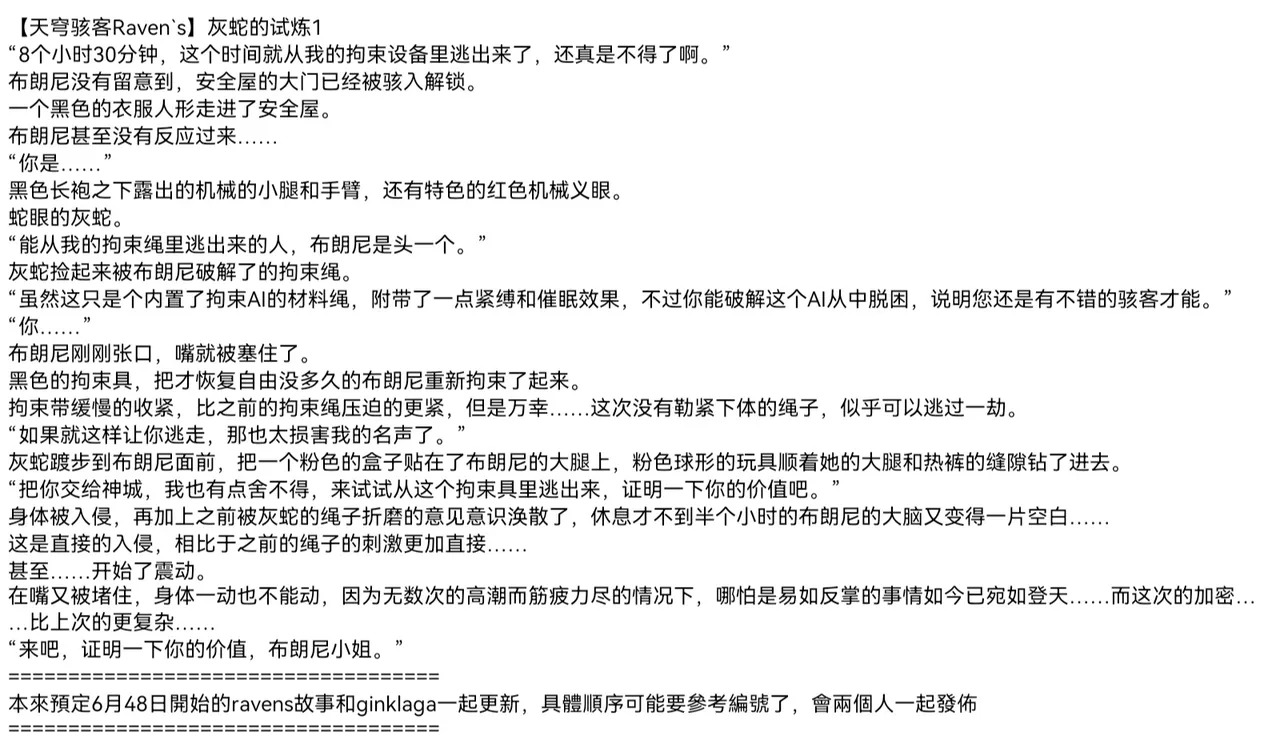 【天穹骇客Raven`s】灰蛇的试炼1
“8个小时30分钟，这个时间就从我的拘束设备里逃出来了，还真是不得了啊。”
布朗尼没有留意到，安全屋的大门已经被骇入解锁。
一个黑色的衣服人形走进了安全屋。
布朗尼甚至没有反应过来……
“你是……”
黑色长袍之下露出的机械的小腿和手臂，还有特色的红色机械义眼。
蛇眼的灰蛇。
“能从我的拘束绳里逃出来的人，布朗尼是头一个。”
灰蛇捡起来被布朗尼破解了的拘束绳。
“虽然这只是个内置了拘束AI的材料绳，附带了一点紧缚和催眠效果，不过你能破解这个AI从中脱困，说明您还是有不错的骇客才能。”
“你……”
布朗尼刚刚张口，嘴就被塞住了。
黑色的拘束具，把才恢复自由没多久的布朗尼重新拘束了起来。
拘束带缓慢的收紧，比之前的拘束绳压迫的更紧，但是万幸……这次没有勒紧下体的绳子，似乎可以逃过一劫。
“如果就这样让你逃走，那也太损害我的名声了。”
灰蛇踱步到布朗尼面前，把一个粉色的盒子贴在了布朗尼的大腿上，粉色球形的玩具顺着她的大腿和热裤的缝隙钻了进去。
“把你交给神城，我也有点舍不得，来试试从这个拘束具里逃出来，证明一下你的价值吧。”
身体被入侵，再加上之前被灰蛇的绳子折磨的意见意识涣散了，休息才不到半个小时的布朗尼的大脑又变得一片空白……
这是直接的入侵，相比于之前的绳子的刺激更加直接……
甚至……开始了震动。
在嘴又被堵住，身体一动也不能动，因为无数次的高潮而筋疲力尽的情况下，哪怕是易如反掌的事情如今已宛如登天……而这次的加密……比上次的更复杂……
“来吧，证明一下你的价值，布朗尼小姐。”
====================================
本來預定6月48日開始的ravens故事和ginklaga一起更新，具體順序可能要參考編號了，會兩個人一起發佈
====================================